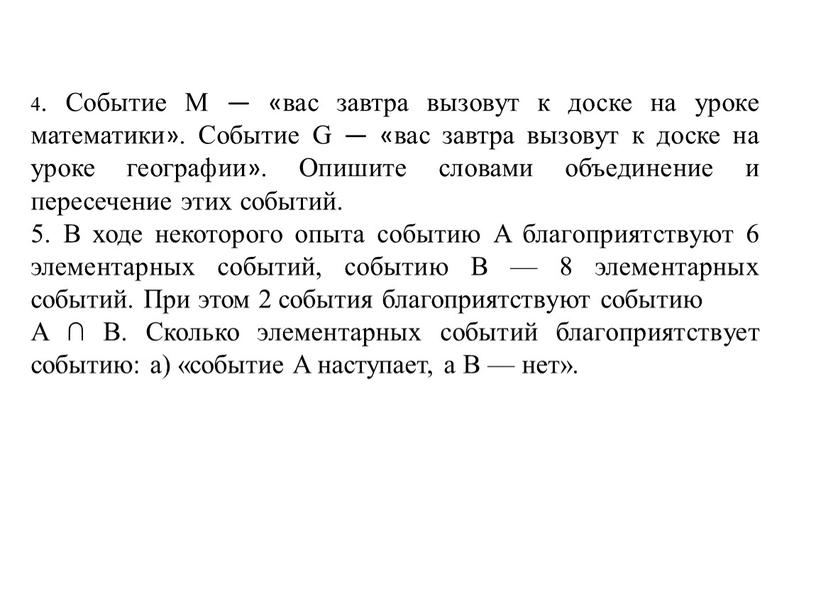 4. Событие M — «вас завтра вызовут к доске на уроке математики». Событие G — «вас завтра вызовут к доске на уроке географии». Опишите словами объединение и пересечение этих событий.
5. В ходе некоторого опыта событию A благоприятствуют 6 элементарных событий, событию B — 8 элементарных событий. При этом 2 события благоприятствуют событию
$A \cap B$. Сколько элементарных событий благоприятствует событию: а) «событие A наступает, а B — нет».